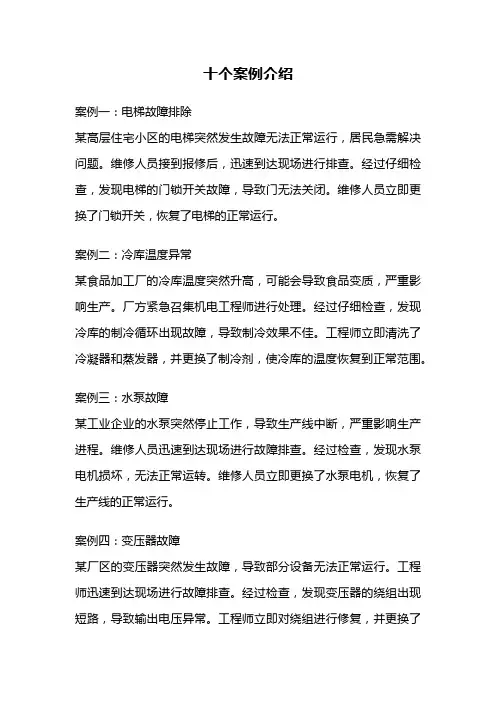 十个案例介绍

案例一：电梯故障排除

某高层住宅小区的电梯突然发生故障无法正常运行，居民急需解决问题。维修人员接到报修后，迅速到达现场进行排查。经过仔细检查，发现电梯的门锁开关故障，导致门无法关闭。维修人员立即更换了门锁开关，恢复了电梯的正常运行。

案例二：冷库温度异常

某食品加工厂的冷库温度突然升高，可能会导致食品变质，严重影响生产。厂方紧急召集机电工程师进行处理。经过仔细检查，发现冷库的制冷循环出现故障，导致制冷效果不佳。工程师立即清洗了冷凝器和蒸发器，并更换了制冷剂，使冷库的温度恢复到正常范围。

案例三：水泵故障

某工业企业的水泵突然停止工作，导致生产线中断，严重影响生产进程。维修人员迅速到达现场进行故障排查。经过检查，发现水泵电机损坏，无法正常运转。维修人员立即更换了水泵电机，恢复了生产线的正常运行。

案例四：变压器故障

某厂区的变压器突然发生故障，导致部分设备无法正常运行。工程师迅速到达现场进行故障排查。经过检查，发现变压器的绕组出现短路，导致输出电压异常。工程师立即对绕组进行修复，并更换了